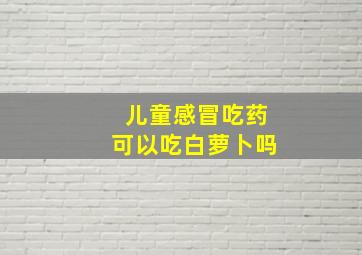 儿童感冒吃药
可以吃白萝卜吗